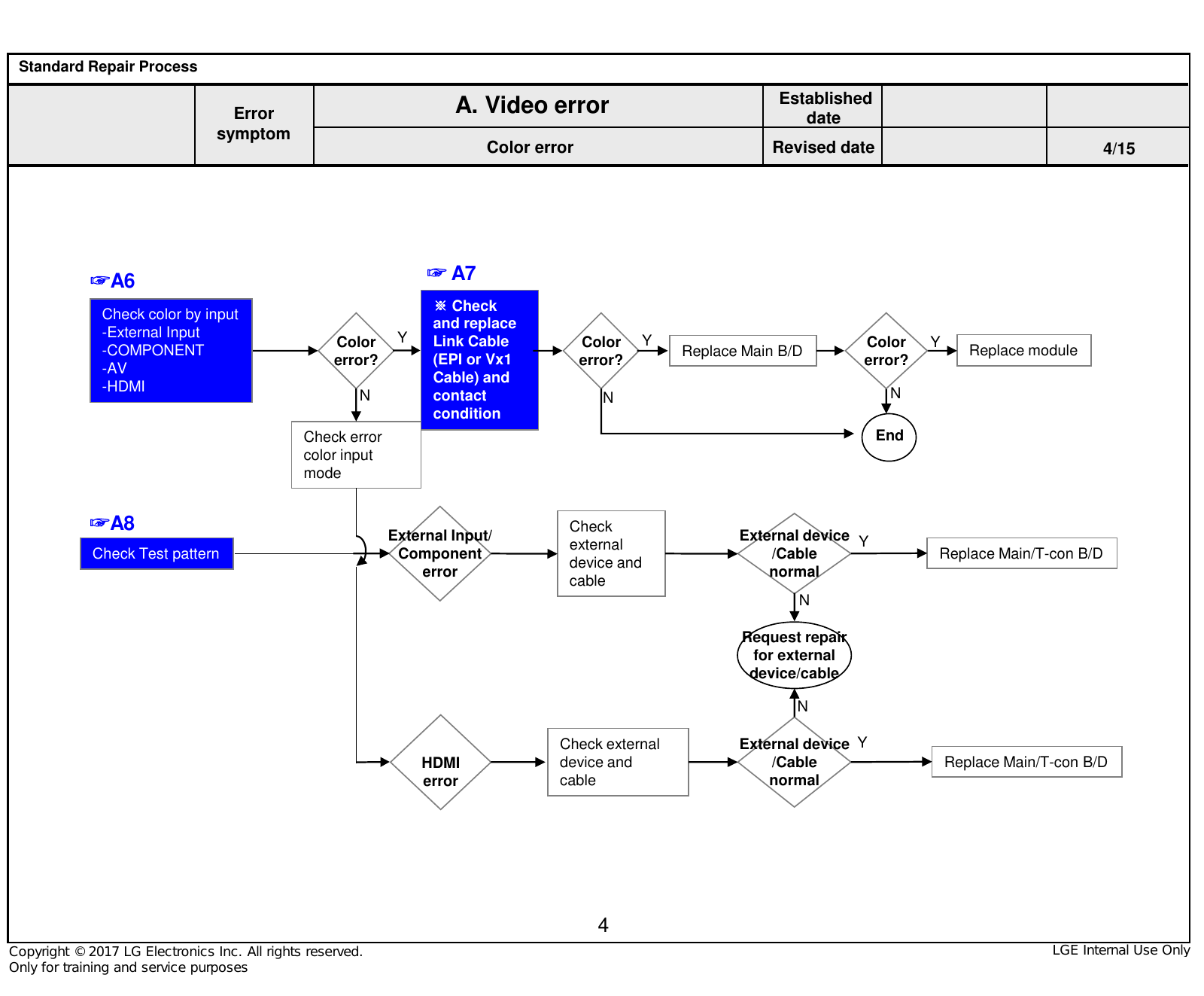 Standard Repair Process

| | Error symptom | A. Video error | Established date | | |
|---|---|---|---|---|---|
| | | Color error | Revised date | | 4/15 |

☞A6

Check color by input
-External Input
-COMPONENT
-AV
-HDMI

Color error?

Y

N

Check error color input mode

☞ A7

※ Check and replace Link Cable (EPI or Vx1 Cable) and contact condition

Color error?

Y

N

Replace Main B/D

Color error?

Y

N

Replace module

End

☞A8

Check Test pattern

External Input/ Component error

Check external device and cable

External device /Cable normal

Y

N

Replace Main/T-con B/D

Request repair for external device/cable

N

HDMI error

Check external device and cable

External device /Cable normal

Y

Replace Main/T-con B/D

4

Copyright © 2017 LG Electronics Inc. All rights reserved.
Only for training and service purposes

LGE Internal Use Only